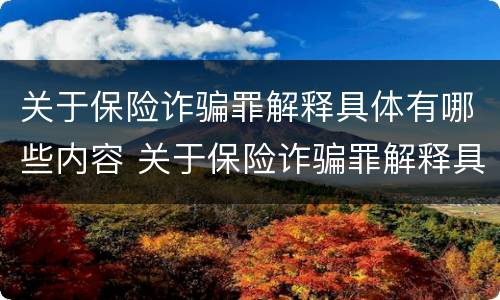 关于保险诈骗罪解释具体有哪些内容 关于保险诈骗罪解释具